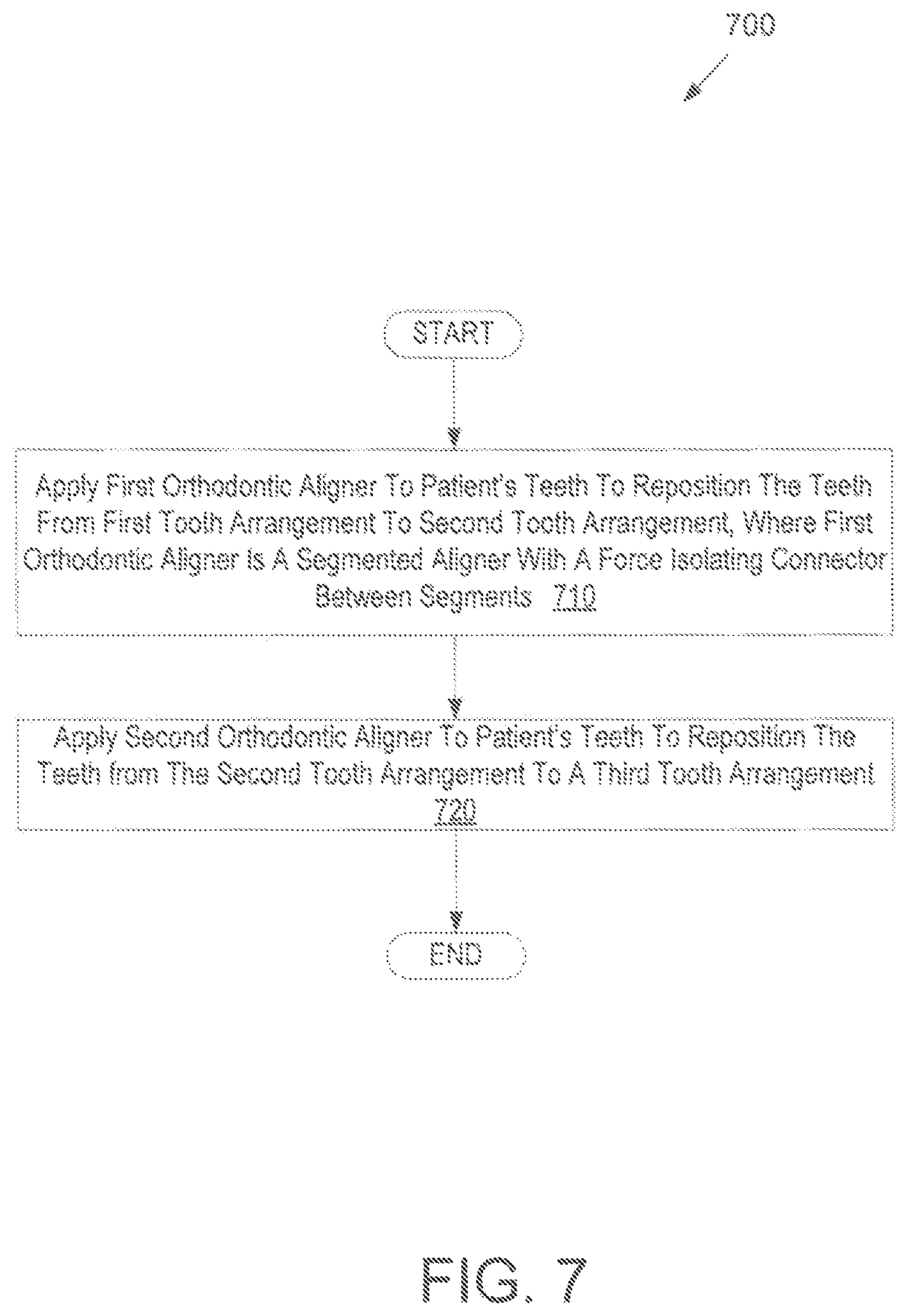 700

START

Apply First Orthodontic Aligner To Patient's Teeth To Reposition The Teeth From First Tooth Arrangement To Second Tooth Arrangement, Where First Orthodontic Aligner Is A Segmented Aligner With A Force Isolating Connector Between Segments 710

Apply Second Orthodontic Aligner To Patient's Teeth To Reposition The Teeth from The Second Tooth Arrangement To A Third Tooth Arrangement 720

END

FIG. 7